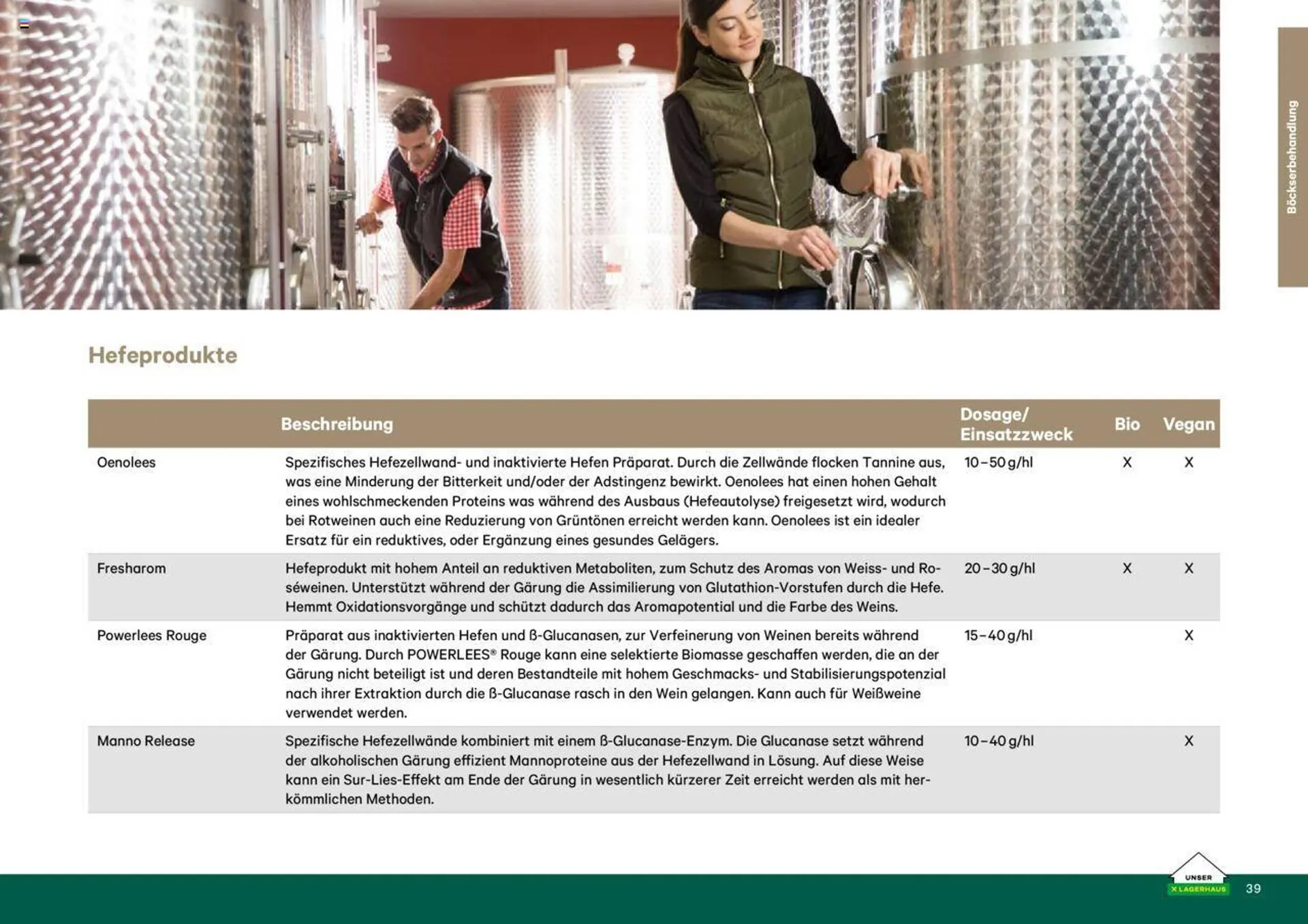 Böckserbehandlung

Hefeprodukte

| | Beschreibung | Dosage/ Einsatzzweck | Bio | Vegan |
|---|---|---|---|---|
| Oenolees | Spezifisches Hefezellwand- und inaktivierte Hefen Präparat. Durch die Zellwände flocken Tannine aus, was eine Minderung der Bitterkeit und/oder der Adstingenz bewirkt. Oenolees hat einen hohen Gehalt eines wohlschmeckenden Proteins was während des Ausbaus (Hefeautolyse) freigesetzt wird, wodurch bei Rotweinen auch eine Reduzierung von Grüntönen erreicht werden kann. Oenolees ist ein idealer Ersatz für ein reduktives, oder Ergänzung eines gesundes Gelägers. | 10–50 g/hl | X | X |
| Fresharom | Hefeprodukt mit hohem Anteil an reduktiven Metaboliten, zum Schutz des Aromas von Weiss- und Roséweinen. Unterstützt während der Gärung die Assimilierung von Glutathion-Vorstufen durch die Hefe. Hemmt Oxidationsvorgänge und schützt dadurch das Aromapotential und die Farbe des Weins. | 20–30 g/hl | X | X |
| Powerlees Rouge | Präparat aus inaktivierten Hefen und ß-Glucanasen, zur Verfeinerung von Weinen bereits während der Gärung. Durch POWERLEES® Rouge kann eine selektierte Biomasse geschaffen werden, die an der Gärung nicht beteiligt ist und deren Bestandteile mit hohem Geschmacks- und Stabilisierungspotenzial nach ihrer Extraktion durch die ß-Glucanase rasch in den Wein gelangen. Kann auch für Weißweine verwendet werden. | 15–40 g/hl | | X |
| Manno Release | Spezifische Hefezellwände kombiniert mit einem ß-Glucanase-Enzym. Die Glucanase setzt während der alkoholischen Gärung effizient Mannoproteine aus der Hefezellwand in Lösung. Auf diese Weise kann ein Sur-Lies-Effekt am Ende der Gärung in wesentlich kürzerer Zeit erreicht werden als mit herkömmlichen Methoden. | 10–40 g/hl | | X |

UNSER LAGERHAUS 39